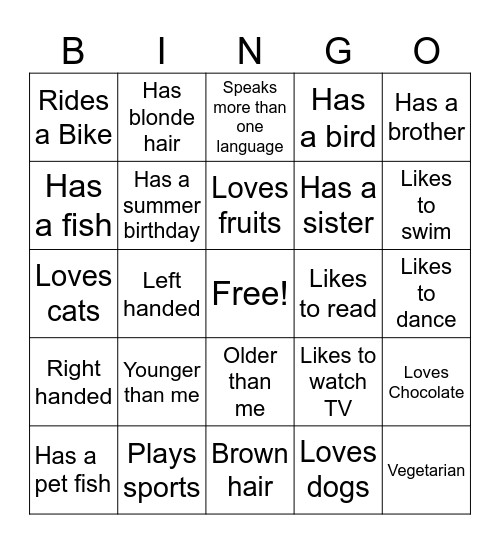 | B | I | N | G | O |
|---|---|---|---|---|
| Rides a Bike | Has blonde hair | Speaks more than one language | Has a bird | Has a brother |
| Has a fish | Has a summer birthday | Loves fruits | Has a sister | Likes to swim |
| Loves cats | Left handed | Free! | Likes to read | Likes to dance |
| Right handed | Younger than me | Older than me | Likes to watch TV | Loves Chocolate |
| Has a pet fish | Plays sports | Brown hair | Loves dogs | Vegetarian |